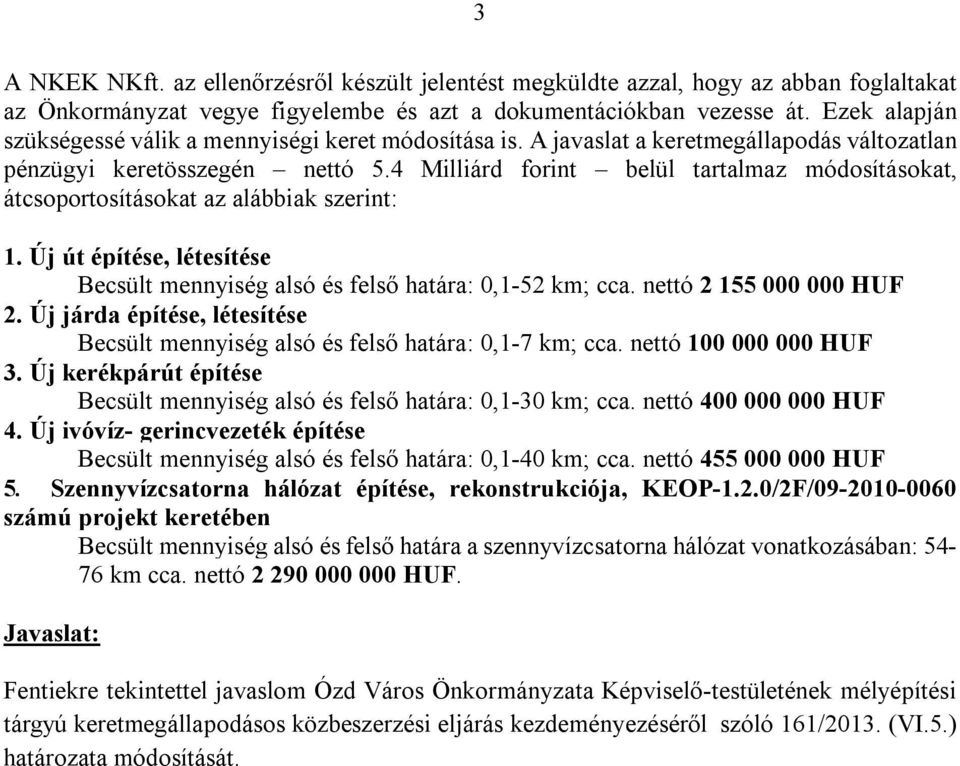 3

A NKEK NKft. az ellenőrzésről készült jelentést megküldte azzal, hogy az abban foglaltakat az Önkormányzat vegye figyelembe és azt a dokumentációkban vezesse át. Ezek alapján szükségessé válik a mennyiségi keret módosítása is. A javaslat a keretmegállapodás változatlan pénzügyi keretösszegén – nettó 5.4 Milliárd forint – belül tartalmaz módosításokat, átcsoportosításokat az alábbiak szerint:

1. Új út építése, létesítése
Becsült mennyiség alsó és felső határa: 0,1-52 km; cca. nettó 2 155 000 000 HUF
2. Új járda építése, létesítése
Becsült mennyiség alsó és felső határa: 0,1-7 km; cca. nettó 100 000 000 HUF
3. Új kerékpárút építése
Becsült mennyiség alsó és felső határa: 0,1-30 km; cca. nettó 400 000 000 HUF
4. Új ivóvíz- gerincvezeték építése
Becsült mennyiség alsó és felső határa: 0,1-40 km; cca. nettó 455 000 000 HUF
5. Szennyvízcsatorna hálózat építése, rekonstrukciója, KEOP-1.2.0/2F/09-2010-0060 számú projekt keretében
Becsült mennyiség alsó és felső határa a szennyvízcsatorna hálózat vonatkozásában: 54-76 km cca. nettó 2 290 000 000 HUF.

Javaslat:

Fentiekre tekintettel javaslom Ózd Város Önkormányzata Képviselő-testületének mélyépítési tárgyú keretmegállapodásos közbeszerzési eljárás kezdeményezéséről szóló 161/2013. (VI.5.) határozata módosítását.